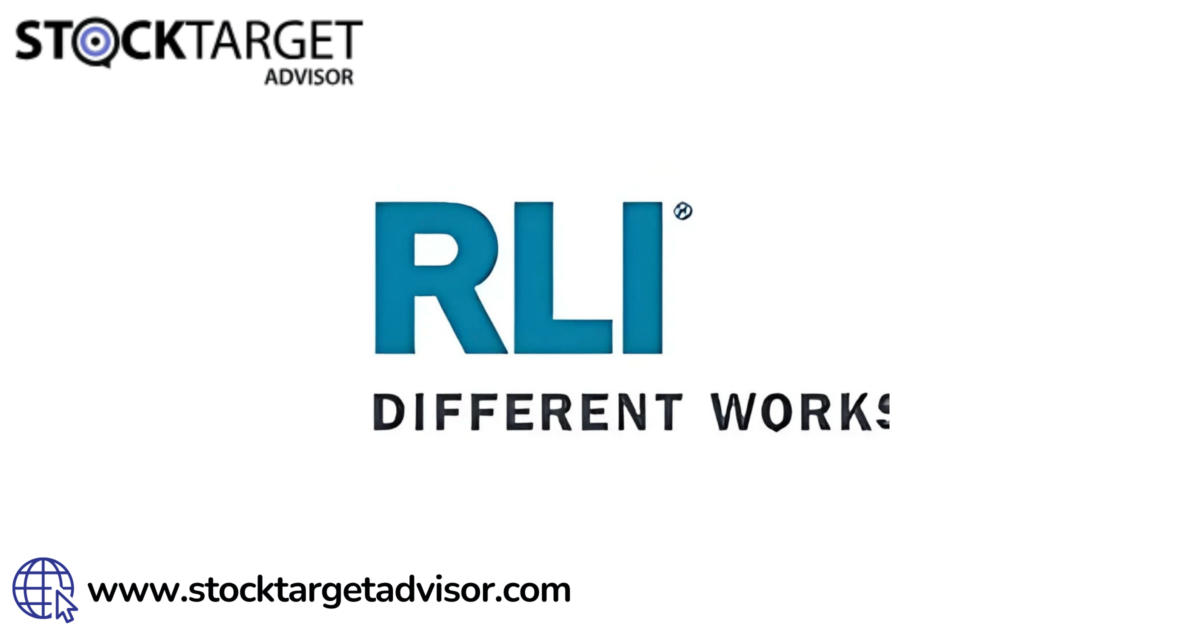 STOCKTARGET
ADVISOR

RLI®

DIFFERENT WORKS

www.stocktargetadvisor.com